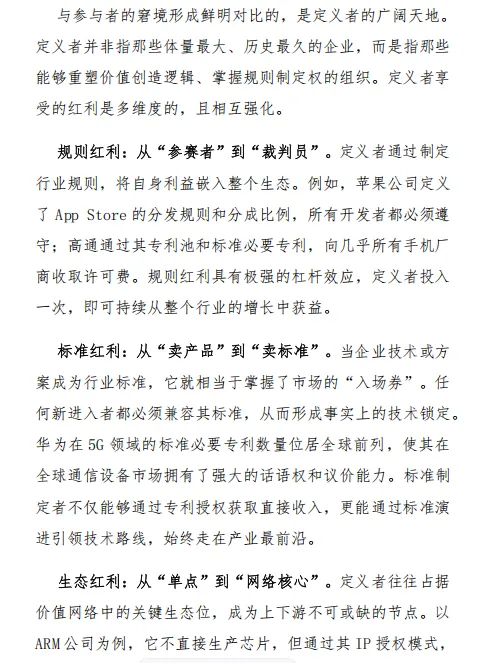 与参与者的窘境形成鲜明对比的，是定义者的广阔天地。定义者并非指那些体量最大、历史最久的企业，而是指那些能够重塑价值创造逻辑、掌握规则制定权的组织。定义者享受的红利是多维度的，且相互强化。

规则红利：从“参赛者”到“裁判员”。定义者通过制定行业规则，将自身利益嵌入整个生态。例如，苹果公司定义了 App Store 的分发规则和分成比例，所有开发者都必须遵守；高通通过其专利池和标准必要专利，向几乎所有手机厂商收取许可费。规则红利具有极强的杠杆效应，定义者投入一次，即可持续从整个行业的增长中获益。

标准红利：从“卖产品”到“卖标准”。当企业技术或方案成为行业标准，它就相当于掌握了市场的“入场券”。任何新进入者都必须兼容其标准，从而形成事实上的技术锁定。华为在 5G 领域的标准必要专利数量位居全球前列，使其在全球通信设备市场拥有了强大的话语权和议价能力。标准制定者不仅能够通过专利授权获取直接收入，更能通过标准演进引领技术路线，始终走在产业最前沿。

生态红利：从“单点”到“网络核心”。定义者往往占据价值网络中的关键生态位，成为上下游不可或缺的节点。以 ARM 公司为例，它不直接生产芯片，但通过其 IP 授权模式，